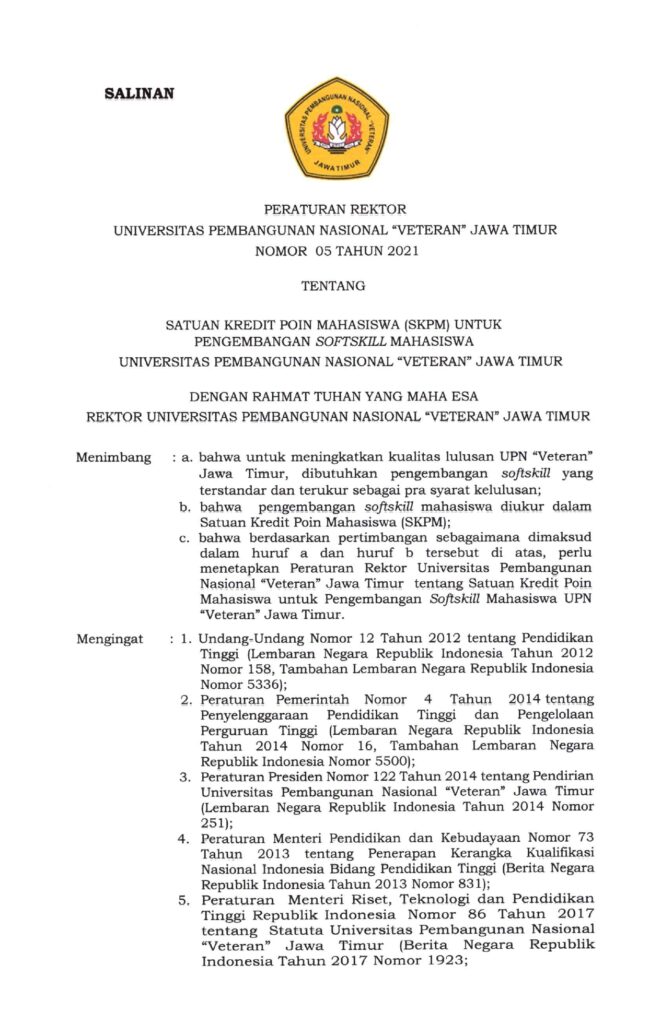 SALINAN

UNIVERSITAS PEMBANGUNAN NASIONAL "VETERAN" JAWA TIMUR

PERATURAN REKTOR
UNIVERSITAS PEMBANGUNAN NASIONAL "VETERAN" JAWA TIMUR
NOMOR 05 TAHUN 2021

TENTANG

SATUAN KREDIT POIN MAHASISWA (SKPM) UNTUK PENGEMBANGAN SOFTSKILL MAHASISWA
UNIVERSITAS PEMBANGUNAN NASIONAL "VETERAN" JAWA TIMUR

DENGAN RAHMAT TUHAN YANG MAHA ESA
REKTOR UNIVERSITAS PEMBANGUNAN NASIONAL "VETERAN" JAWA TIMUR

Menimbang : a. bahwa untuk meningkatkan kualitas lulusan UPN "Veteran" Jawa Timur, dibutuhkan pengembangan softskill yang terstandar dan terukur sebagai pra syarat kelulusan;
b. bahwa pengembangan softskill mahasiswa diukur dalam Satuan Kredit Poin Mahasiswa (SKPM);
c. bahwa berdasarkan pertimbangan sebagaimana dimaksud dalam huruf a dan huruf b tersebut di atas, perlu menetapkan Peraturan Rektor Universitas Pembangunan Nasional "Veteran" Jawa Timur tentang Satuan Kredit Poin Mahasiswa untuk Pengembangan Softskill Mahasiswa UPN "Veteran" Jawa Timur.

Mengingat : 1. Undang-Undang Nomor 12 Tahun 2012 tentang Pendidikan Tinggi (Lembaran Negara Republik Indonesia Tahun 2012 Nomor 158, Tambahan Lembaran Negara Republik Indonesia Nomor 5336);
2. Peraturan Pemerintah Nomor 4 Tahun 2014 tentang Penyelenggaraan Pendidikan Tinggi dan Pengelolaan Perguruan Tinggi (Lembaran Negara Republik Indonesia Tahun 2014 Nomor 16, Tambahan Lembaran Negara Republik Indonesia Nomor 5500);
3. Peraturan Presiden Nomor 122 Tahun 2014 tentang Pendirian Universitas Pembangunan Nasional "Veteran" Jawa Timur (Lembaran Negara Republik Indonesia Tahun 2014 Nomor 251);
4. Peraturan Menteri Pendidikan dan Kebudayaan Nomor 73 Tahun 2013 tentang Penerapan Kerangka Kualifikasi Nasional Indonesia Bidang Pendidikan Tinggi (Berita Negara Republik Indonesia Tahun 2013 Nomor 831);
5. Peraturan Menteri Riset, Teknologi dan Pendidikan Tinggi Republik Indonesia Nomor 86 Tahun 2017 tentang Statuta Universitas Pembangunan Nasional "Veteran" Jawa Timur (Berita Negara Republik Indonesia Tahun 2017 Nomor 1923;